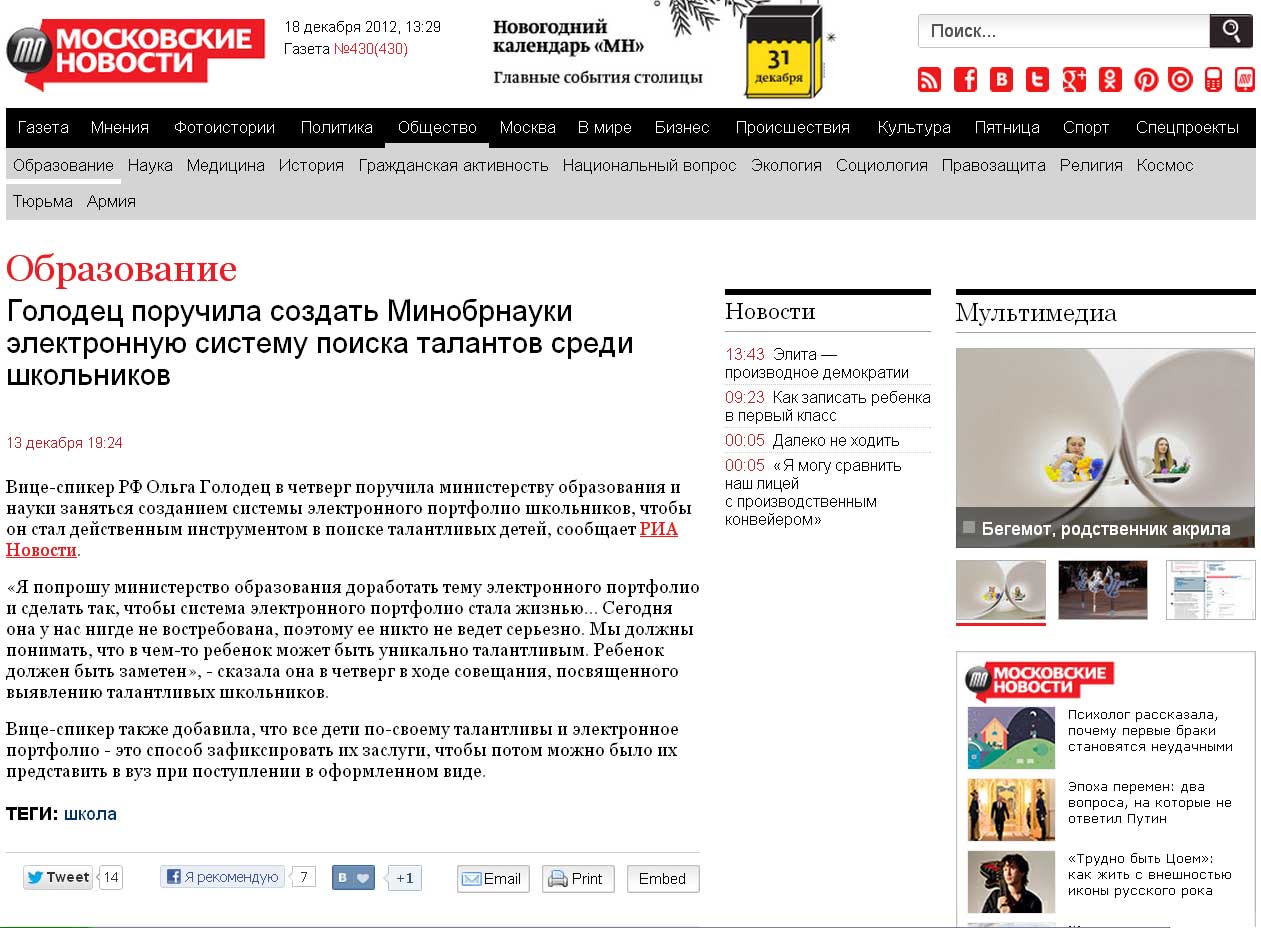 МОСКОВСКИЕ НОВОСТИ

18 декабря 2012, 13:29
Газета №430(430)

Новогодний календарь «МН»
Главные события столицы
31 декабря

Поиск...

Газета Мнения Фотоистории Политика Общество Москва В мире Бизнес Происшествия Культура Пятница Спорт Спецпроекты

Образование Наука Медицина История Гражданская активность Национальный вопрос Экология Социология Правозащита Религия Космос Тюрьма Армия

Образование

Голодец поручила создать Минобрнауки электронную систему поиска талантов среди школьников

13 декабря 19:24

Вице-спикер РФ Ольга Голодец в четверг поручила министерству образования и науки заняться созданием системы электронного портфолио школьников, чтобы он стал действенным инструментом в поиске талантливых детей, сообщает РИА Новости.

«Я попрошу министерство образования доработать тему электронного портфолио и сделать так, чтобы система электронного портфолио стала жизнью... Сегодня она у нас нигде не востребована, поэтому ее никто не ведет серьезно. Мы должны понимать, что в чем-то ребенок может быть уникально талантливым. Ребенок должен быть заметен», - сказала она в четверг в ходе совещания, посвященного выявлению талантливых школьников.

Вице-спикер также добавила, что все дети по-своему талантливы и электронное портфолио - это способ зафиксировать их заслуги, чтобы потом можно было их представить в вуз при поступлении в оформленном виде.

ТЕГИ: школа

Tweet 14 Я рекомендую 7 В +1 Email Print Embed

Новости

13:43 Элита — производное демократии
09:23 Как записать ребенка в первый класс
00:05 Далеко не ходить
00:05 «Я могу сравнить наш лицей с производственным конвейером»

Мультимедиа

Бегемот, родственник акрила

МОСКОВСКИЕ НОВОСТИ

Психолог рассказала, почему первые браки становятся неудачными

Эпоха перемен: два вопроса, на которые не ответил Путин

«Трудно быть Цоем»: как жить с внешностью иконы русского рока